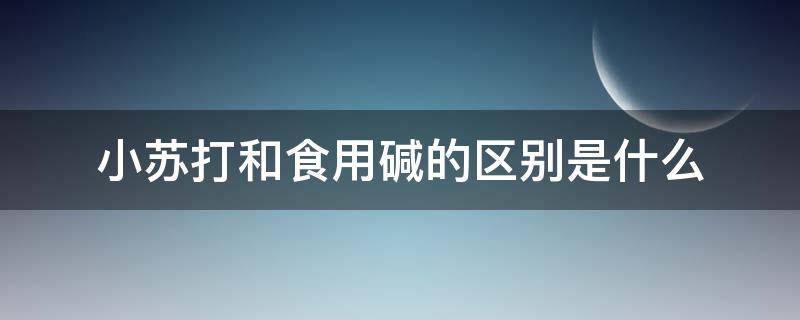 小苏打和食用碱的区别是什么